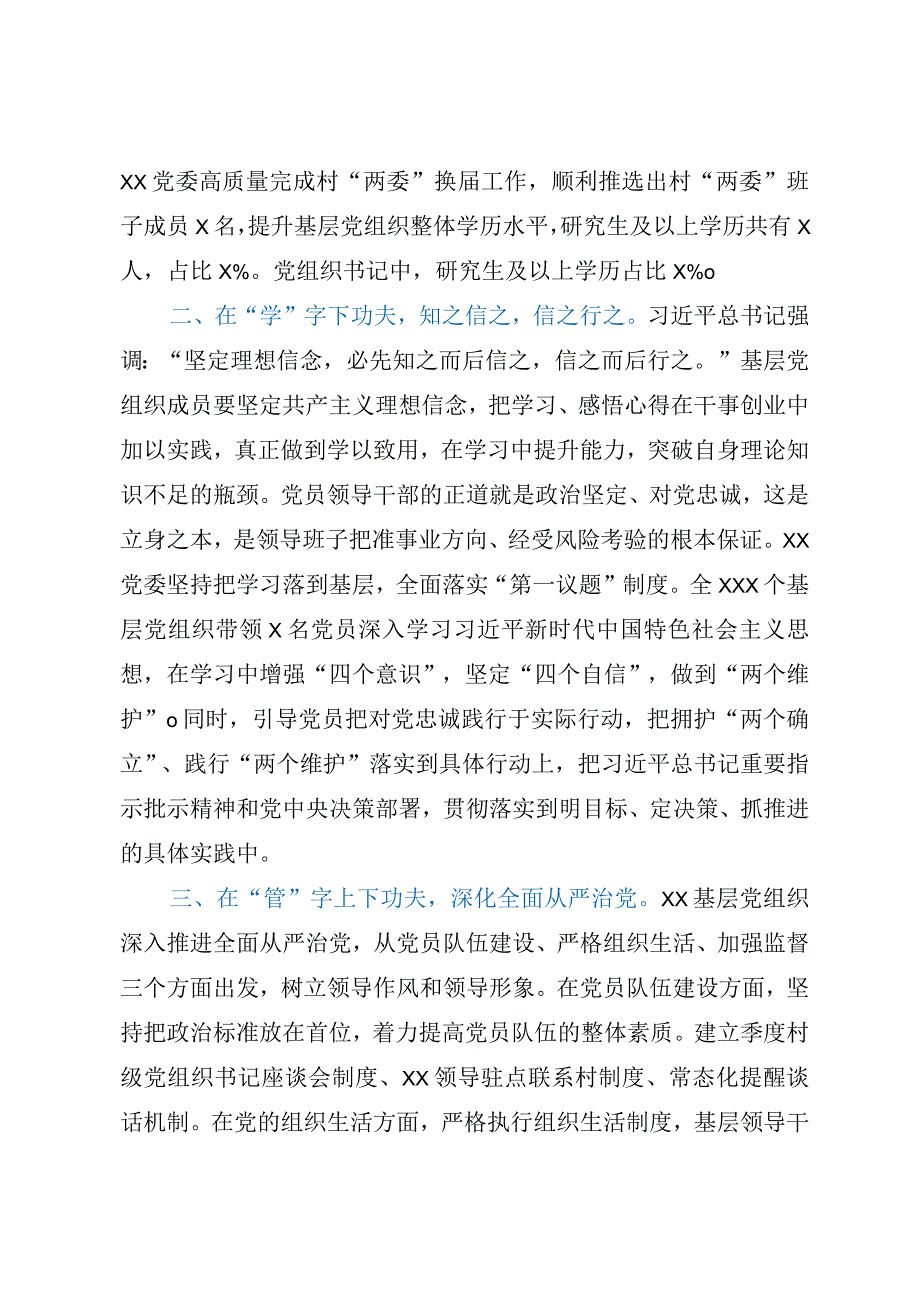 XX党委高质量完成村“两委”换届工作，顺利推选出村“两委”班子成员X名，提升基层党组织整体学历水平，研究生及以上学历共有X人，占比X%。党组织书记中，研究生及以上学历占比X%o

二、在“学”字下功夫，知之信之，信之行之。习近平总书记强调：“坚定理想信念，必先知之而后信之，信之而后行之。”基层党组织成员要坚定共产主义理想信念，把学习、感悟心得在干事创业中加以实践，真正做到学以致用，在学习中提升能力，突破自身理论知识不足的瓶颈。党员领导干部的正道就是政治坚定、对党忠诚，这是立身之本，是领导班子把准事业方向、经受风险考验的根本保证。XX党委坚持把学习落到基层，全面落实“第一议题”制度。全XXX个基层党组织带领X名党员深入学习习近平新时代中国特色社会主义思想，在学习中增强“四个意识”，坚定“四个自信”，做到“两个维护”o同时，引导党员把对党忠诚践行于实际行动，把拥护“两个确立”、践行“两个维护”落实到具体行动上，把习近平总书记重要指示批示精神和党中央决策部署，贯彻落实到明目标、定决策、抓推进的具体实践中。

三、在“管”字上下功夫，深化全面从严治党。XX基层党组织深入推进全面从严治党，从党员队伍建设、严格组织生活、加强监督三个方面出发，树立领导作风和领导形象。在党员队伍建设方面，坚持把政治标准放在首位，着力提高党员队伍的整体素质。建立季度村级党组织书记座谈会制度、XX领导驻点联系村制度、常态化提醒谈话机制。在党的组织生活方面，严格执行组织生活制度，基层领导干